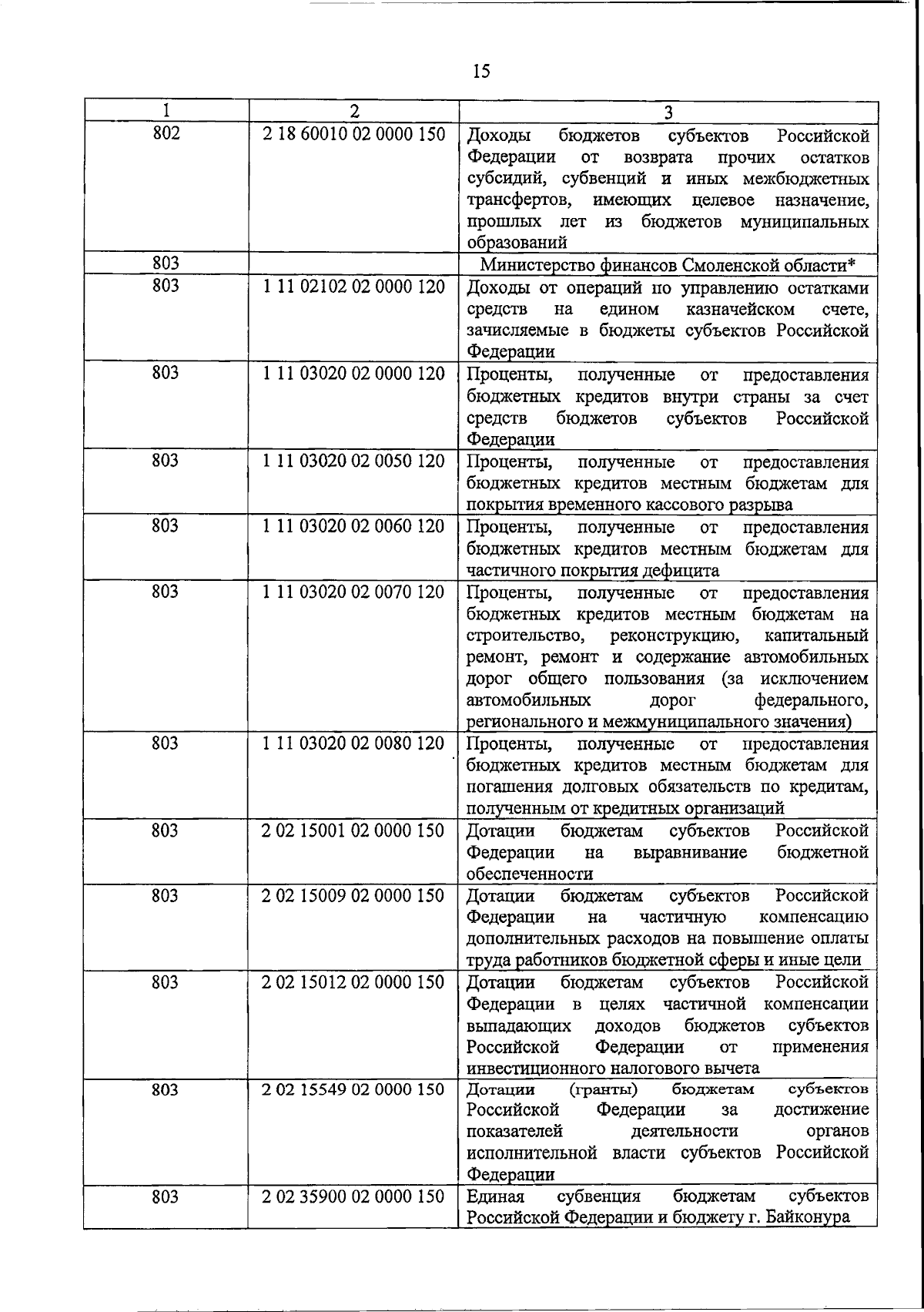 15

| 1 | 2 | 3 |
|---|---|---|
| 802 | 2 18 60010 02 0000 150 | Доходы бюджетов субъектов Российской Федерации от возврата прочих остатков субсидий, субвенций и иных межбюджетных трансфертов, имеющих целевое назначение, прошлых лет из бюджетов муниципальных образований |
| 803 | | Министерство финансов Смоленской области* |
| 803 | 1 11 02102 02 0000 120 | Доходы от операций по управлению остатками средств на едином казначейском счете, зачисляемые в бюджеты субъектов Российской Федерации |
| 803 | 1 11 03020 02 0000 120 | Проценты, полученные от предоставления бюджетных кредитов внутри страны за счет средств бюджетов субъектов Российской Федерации |
| 803 | 1 11 03020 02 0050 120 | Проценты, полученные от предоставления бюджетных кредитов местным бюджетам для покрытия временного кассового разрыва |
| 803 | 1 11 03020 02 0060 120 | Проценты, полученные от предоставления бюджетных кредитов местным бюджетам для частичного покрытия дефицита |
| 803 | 1 11 03020 02 0070 120 | Проценты, полученные от предоставления бюджетных кредитов местным бюджетам на строительство, реконструкцию, капитальный ремонт, ремонт и содержание автомобильных дорог общего пользования (за исключением автомобильных дорог федерального, регионального и межмуниципального значения) |
| 803 | 1 11 03020 02 0080 120 | Проценты, полученные от предоставления бюджетных кредитов местным бюджетам для погашения долговых обязательств по кредитам, полученным от кредитных организаций |
| 803 | 2 02 15001 02 0000 150 | Дотации бюджетам субъектов Российской Федерации на выравнивание бюджетной обеспеченности |
| 803 | 2 02 15009 02 0000 150 | Дотации бюджетам субъектов Российской Федерации на частичную компенсацию дополнительных расходов на повышение оплаты труда работников бюджетной сферы и иные цели |
| 803 | 2 02 15012 02 0000 150 | Дотации бюджетам субъектов Российской Федерации в целях частичной компенсации выпадающих доходов бюджетов субъектов Российской Федерации от применения инвестиционного налогового вычета |
| 803 | 2 02 15549 02 0000 150 | Дотации (гранты) бюджетам субъектов Российской Федерации за достижение показателей деятельности органов исполнительной власти субъектов Российской Федерации |
| 803 | 2 02 35900 02 0000 150 | Единая субвенция бюджетам субъектов Российской Федерации и бюджету г. Байконура |